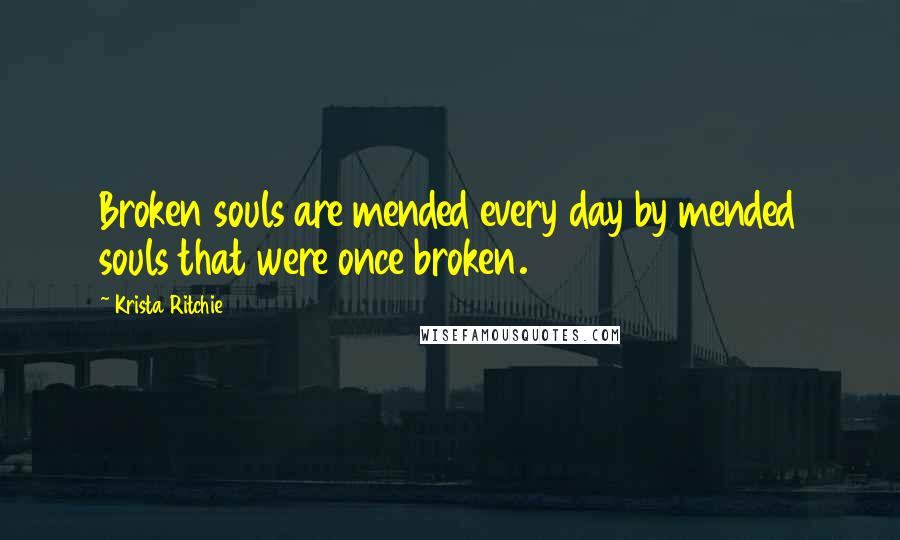 Broken souls are mended every day by mended souls that were once broken.

~ Krista Ritchie

WISEFAMOUSQUOTES.COM